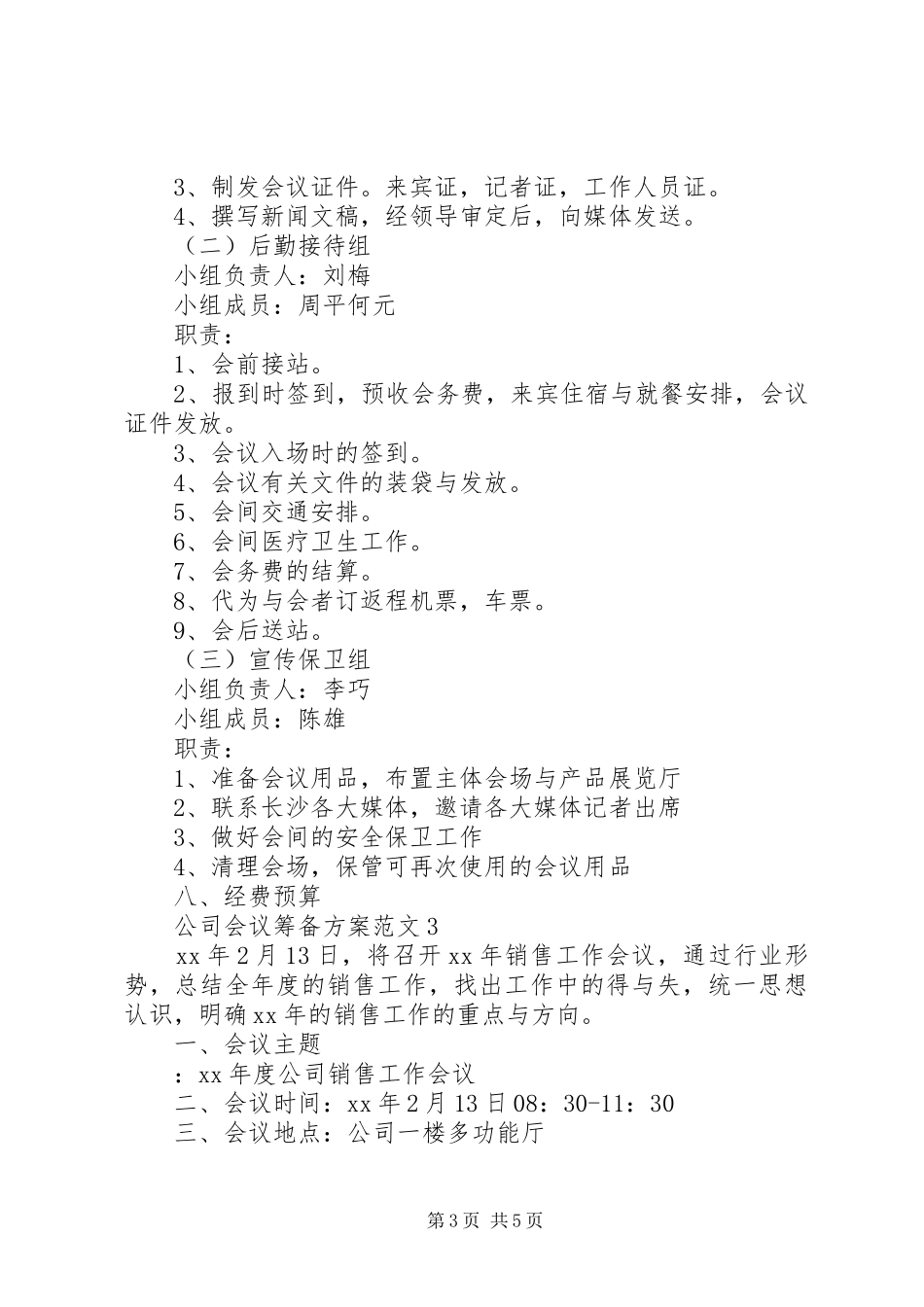 3、制发会议证件。来宾证，记者证，工作人员证。

4、撰写新闻文稿，经领导审定后，向媒体发送。

（二）后勤接待组

小组负责人：刘梅

小组成员：周平何元

职责：

1、会前接站。

2、报到时签到，预收会务费，来宾住宿与就餐安排，会议证件发放。

3、会议入场时的签到。

4、会议有关文件的装袋与发放。

5、会间交通安排。

6、会间医疗卫生工作。

7、会务费的结算。

8、代为与会者订返程机票，车票。

9、会后送站。

（三）宣传保卫组

小组负责人：李巧

小组成员：陈雄

职责：

1、准备会议用品，布置主体会场与产品展览厅

2、联系长沙各大媒体，邀请各大媒体记者出席

3、做好会间的安全保卫工作

4、清理会场，保管可再次使用的会议用品

八、经费预算

公司会议筹备方案范文3

xx年2月13日，将召开xx年销售工作会议，通过行业形势，总结全年度的销售工作，找出工作中的得与失，统一思想认识，明确xx年的销售工作的重点与方向。

一、会议主题

：xx年度公司销售工作会议

二、会议时间：xx年2月13日08：30-11：30

三、会议地点：公司一楼多功能厅

第3页 共5页